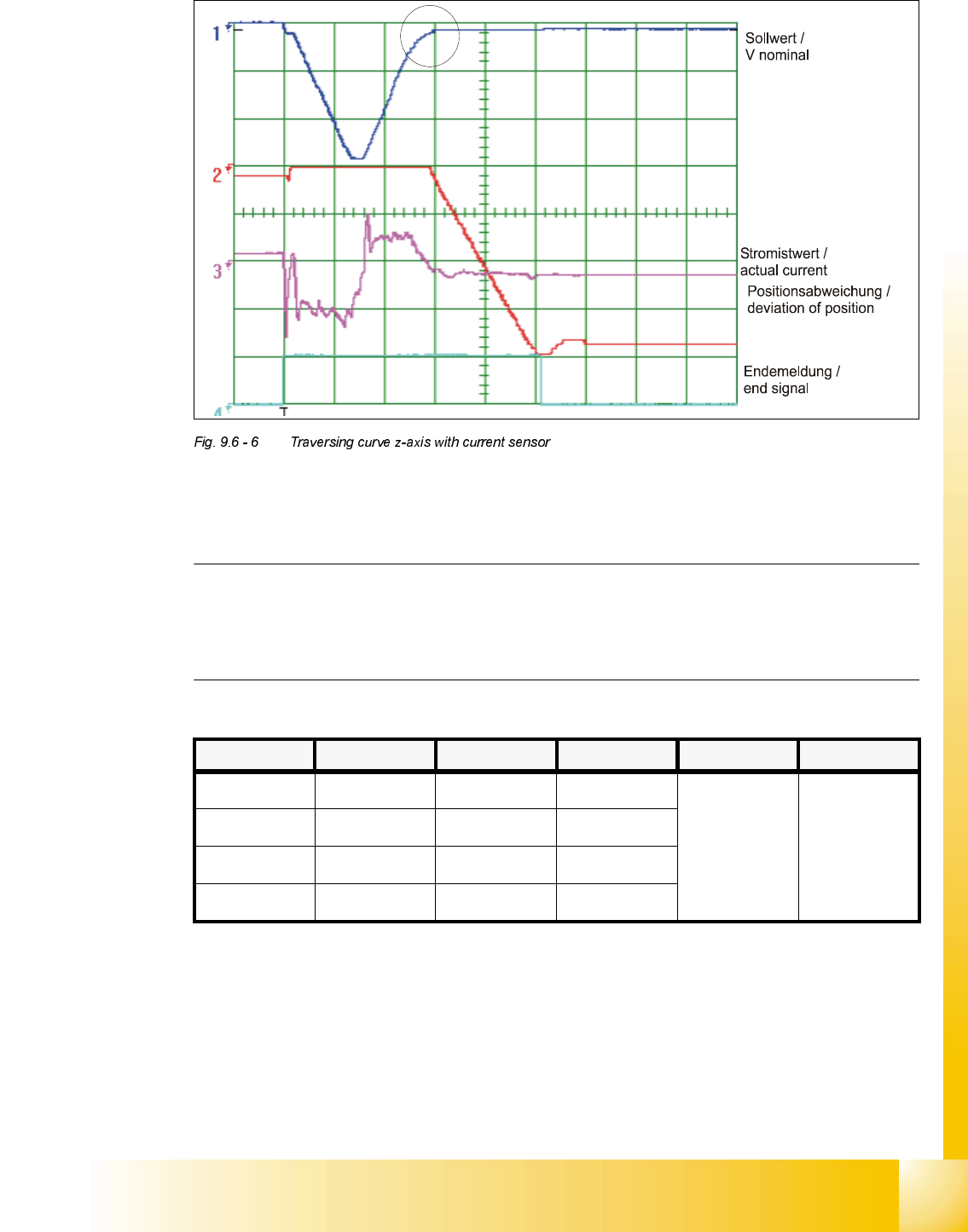 1
2
3
4
T

Sollwert / V nominal

Stromistwert / actual current

Positionsabweichung / deviation of position

Endemeldung / end signal

Fig. 9.6 - 6 Traversing curve z-axis with current sensor